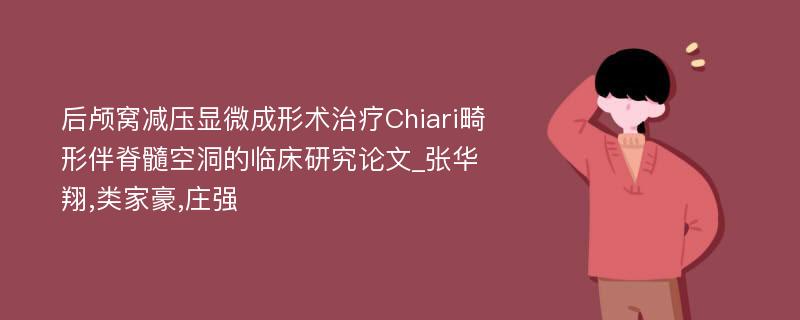 后颅窝减压显微成形术治疗Chiari畸形伴脊髓空洞的临床研究论文_张华翔,类家豪,庄强